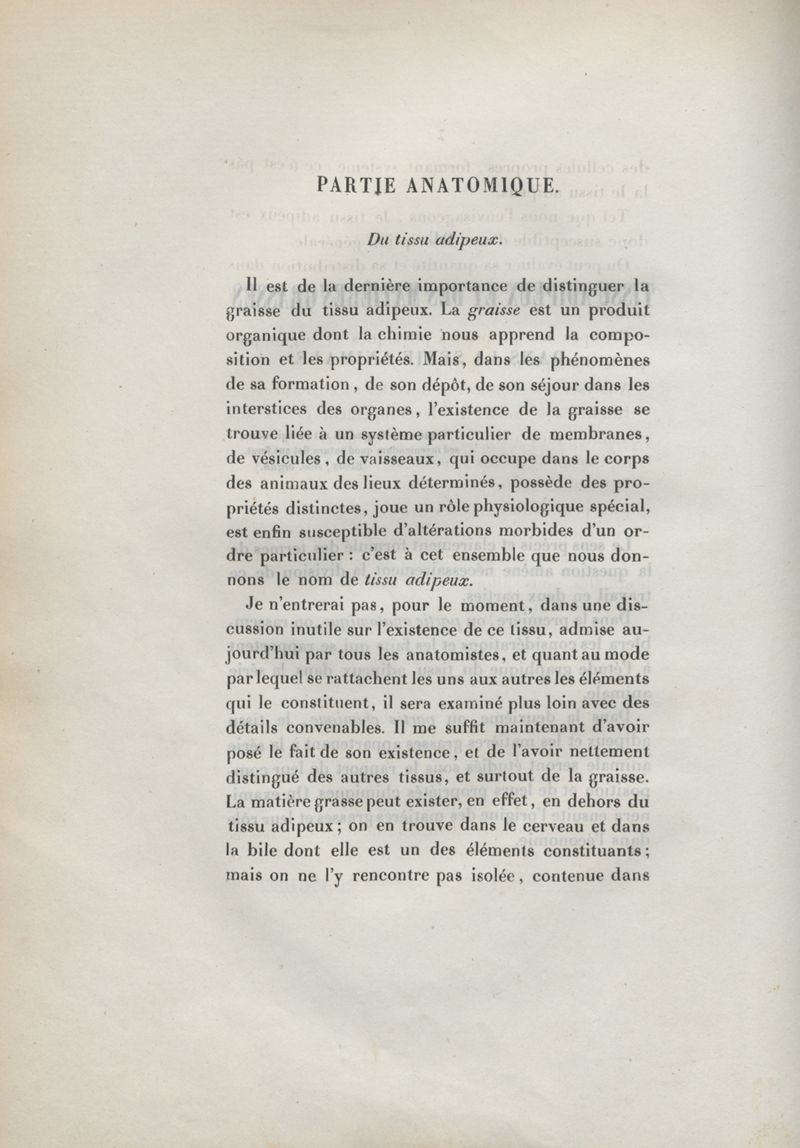 PARTIE ANATOMIQUE.

Du tissu adipeux.

Il est de la dernière importance de distinguer la graisse du tissu adipeux. La graisse est un produit organique dont la chimie nous apprend la composition et les propriétés. Mais, dans les phénomènes de sa formation, de son dépôt, de son séjour dans les interstices des organes, l'existence de la graisse se trouve liée à un système particulier de membranes, de vésicules, de vaisseaux, qui occupe dans le corps des animaux des lieux déterminés, possède des propriétés distinctes, joue un rôle physiologique spécial, est enfin susceptible d'altérations morbides d'un ordre particulier : c'est à cet ensemble que nous donnons le nom de tissu adipeux.

Je n'entrerai pas, pour le moment, dans une discussion inutile sur l'existence de ce tissu, admise aujourd'hui par tous les anatomistes, et quant au mode par lequel se rattachent les uns aux autres les éléments qui le constituent, il sera examiné plus loin avec des détails convenables. Il me suffit maintenant d'avoir posé le fait de son existence, et de l'avoir nettement distingué des autres tissus, et surtout de la graisse. La matière grasse peut exister, en effet, en dehors du tissu adipeux; on en trouve dans le cerveau et dans la bile dont elle est un des éléments constituants; mais on ne l'y rencontre pas isolée, contenue dans